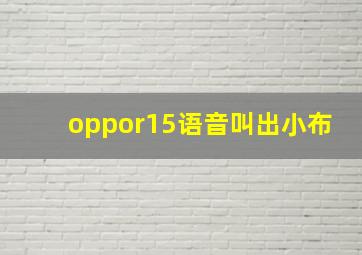 oppor15语音叫出小布